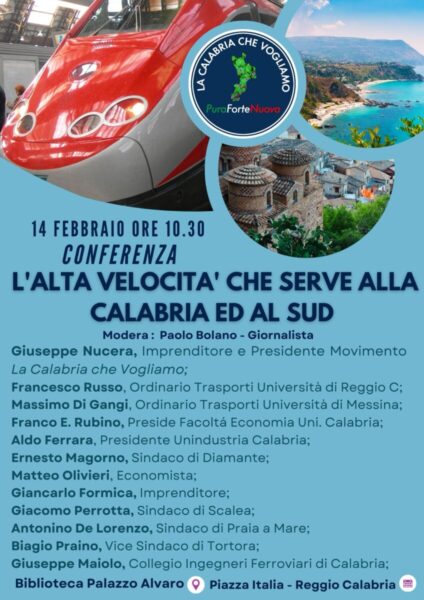 LA CALABRIA CHE VOGLIAMO
PuraForteNuova

14 FEBBRAIO ORE 10.30
CONFERENZA
L'ALTA VELOCITA' CHE SERVE ALLA CALABRIA ED AL SUD

Modera : Paolo Bolano - Giornalista
Giuseppe Nucera, Imprenditore e Presidente Movimento La Calabria che Vogliamo;
Francesco Russo, Ordinario Trasporti Università di Reggio C;
Massimo Di Gangi, Ordinario Trasporti Università di Messina;
Franco E. Rubino, Preside Facoltá Economia Uni. Calabria;
Aldo Ferrara, Presidente Unindustria Calabria;
Ernesto Magorno, Sindaco di Diamante;
Matteo Olivieri, Economista;
Giancarlo Formica, Imprenditore;
Giacomo Perrotta, Sindaco di Scalea;
Antonino De Lorenzo, Sindaco di Praia a Mare;
Biagio Praino, Vice Sindaco di Tortora;
Giuseppe Maiolo, Collegio Ingegneri Ferroviari di Calabria;
Biblioteca Palazzo Alvaro Piazza Italia - Reggio Calabria